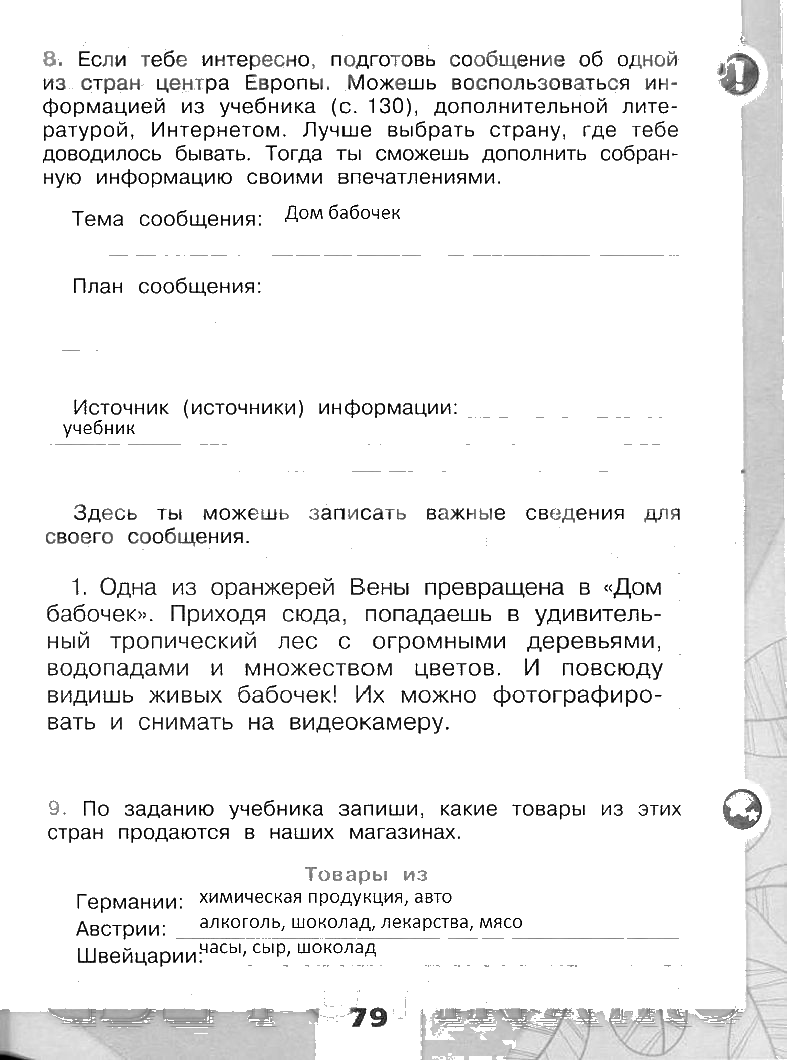 8. Если тебе интересно, подготовь сообщение об одной из стран центра Европы. Можешь воспользоваться информацией из учебника (с. 130), дополнительной литературой, Интернетом. Лучше выбрать страну, где тебе доводилось бывать. Тогда ты сможешь дополнить собранную информацию своими впечатлениями.

Тема сообщения: Дом бабочек

План сообщения:

Источник (источники) информации:
учебник

Здесь ты можешь записать важные сведения для своего сообщения.

1. Одна из оранжерей Вены превращена в «Дом бабочек». Приходя сюда, попадаешь в удивительный тропический лес с огромными деревьями, водопадами и множеством цветов. И повсюду видишь живых бабочек! Их можно фотографировать и снимать на видеокамеру.

9. По заданию учебника запиши, какие товары из этих стран продаются в наших магазинах.

Товары из
Германии: химическая продукция, авто
Австрии: алкоголь, шоколад, лекарства, мясо
Швейцарии: часы, сыр, шоколад

79